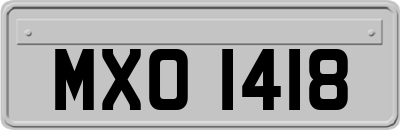 MXO 1418